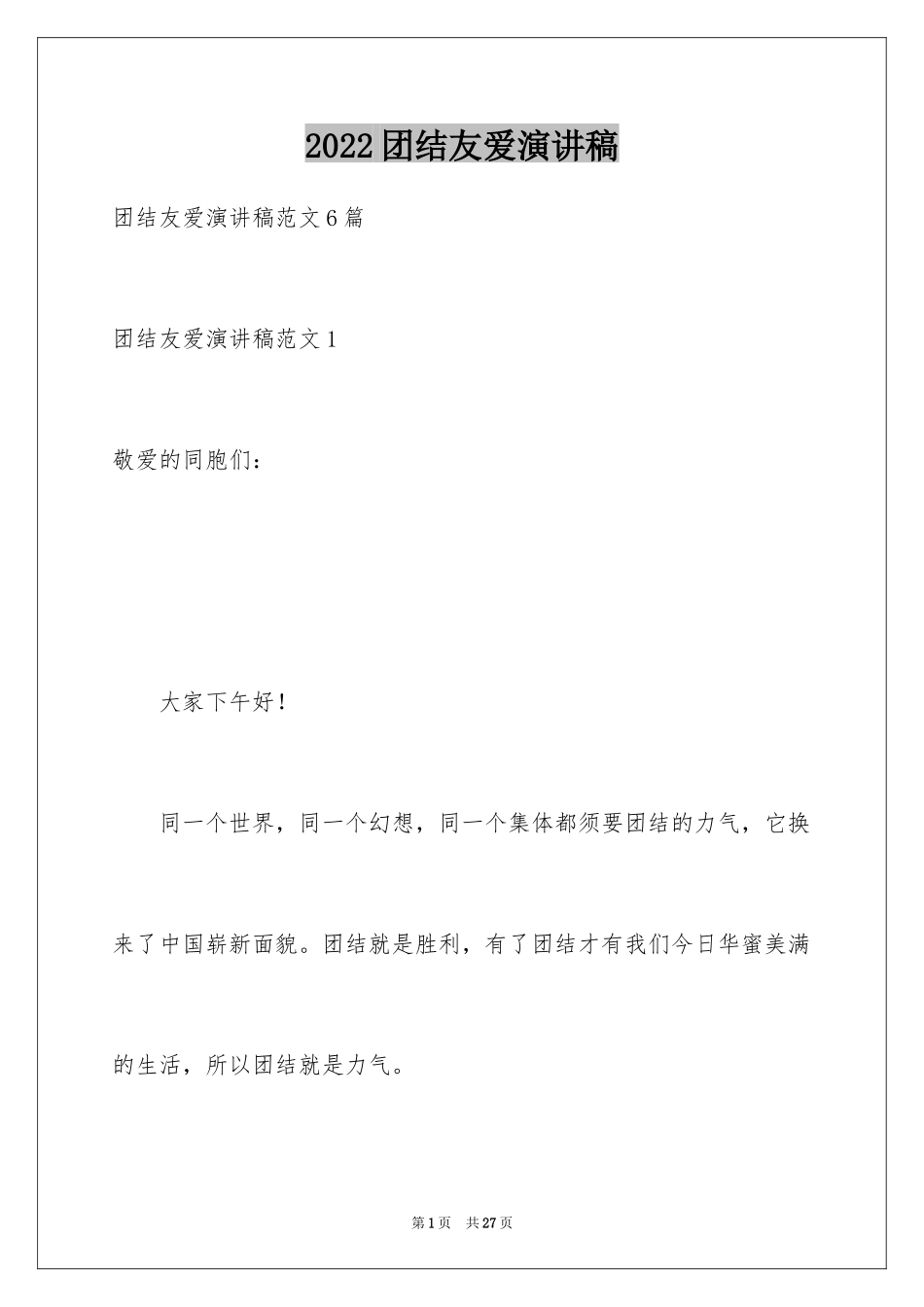 2022团结友爱演讲稿

团结友爱演讲稿范文6篇

团结友爱演讲稿范文1

敬爱的同胞们：

大家下午好！

同一个世界，同一个幻想，同一个集体都须要团结的力气，它换来了中国崭新面貌。团结就是胜利，有了团结才有我们今日华蜜美满的生活，所以团结就是力气。

第1页 共27页